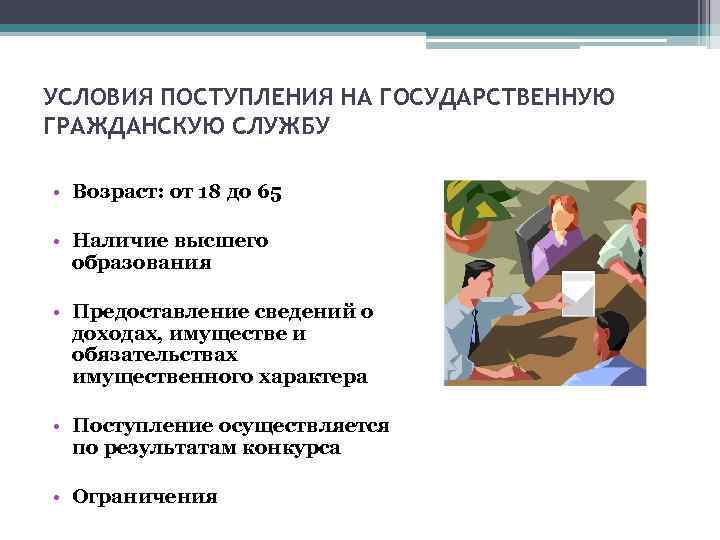 УСЛОВИЯ ПОСТУПЛЕНИЯ НА ГОСУДАРСТВЕННУЮ ГРАЖДАНСКУЮ СЛУЖБУ

• Возраст: от 18 до 65

• Наличие высшего образования

• Предоставление сведений о доходах, имуществе и обязательствах имущественного характера

• Поступление осуществляется по результатам конкурса

• Ограничения